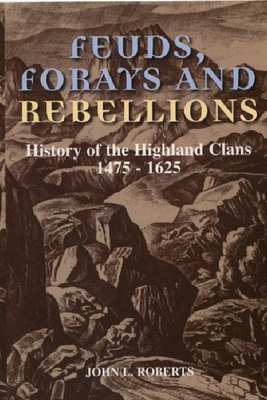 FEUDS, FORAYS AND REBELLIONS

History of the Highland Clans
1475 - 1625

JOHN L. ROBERTS